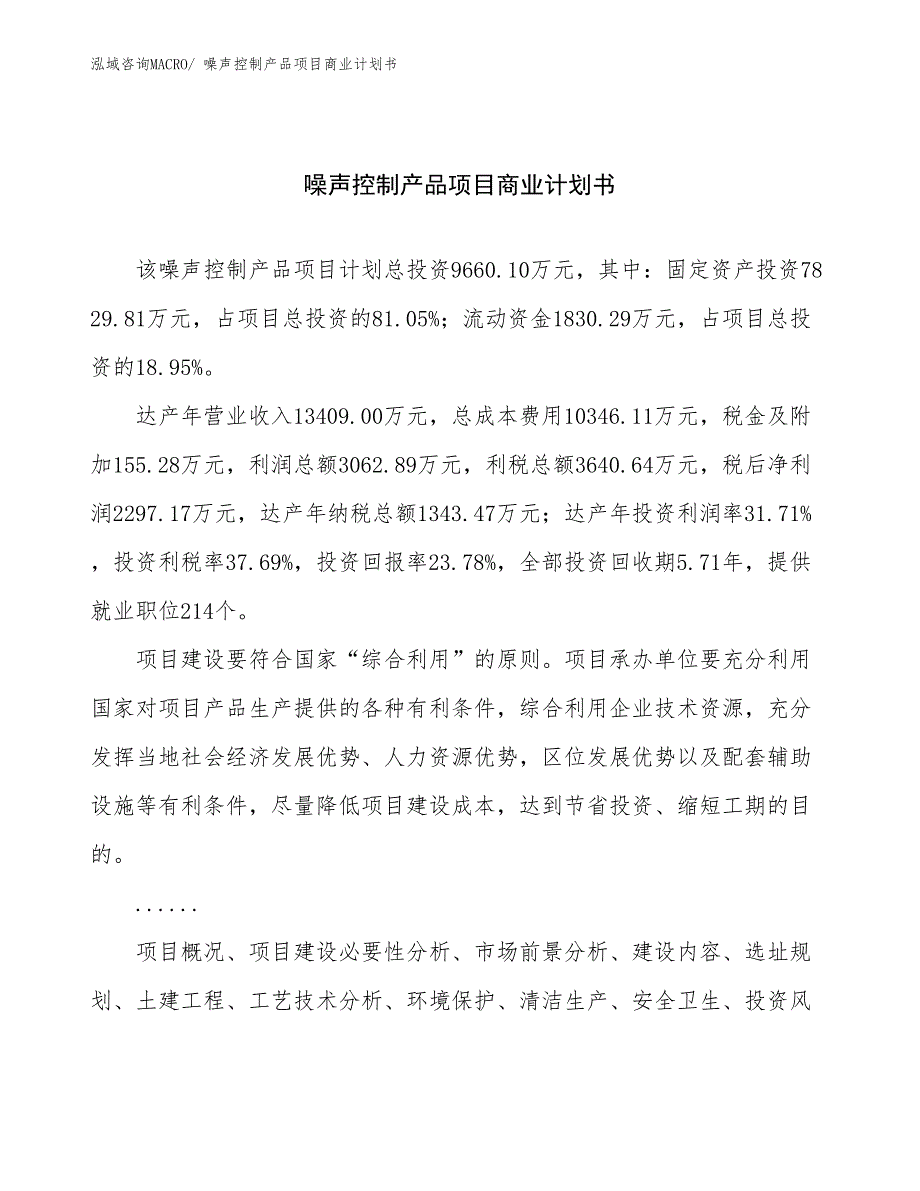 泓域咨询MACRO/ 噪声控制产品项目商业计划书

噪声控制产品项目商业计划书

该噪声控制产品项目计划总投资9660.10万元，其中：固定资产投资7829.81万元，占项目总投资的81.05%；流动资金1830.29万元，占项目总投资的18.95%。

达产年营业收入13409.00万元，总成本费用10346.11万元，税金及附加155.28万元，利润总额3062.89万元，利税总额3640.64万元，税后净利润2297.17万元，达产年纳税总额1343.47万元；达产年投资利润率31.71%，投资利税率37.69%，投资回报率23.78%，全部投资回收期5.71年，提供就业职位214个。

项目建设要符合国家“综合利用”的原则。项目承办单位要充分利用国家对项目产品生产提供的各种有利条件，综合利用企业技术资源，充分发挥当地社会经济发展优势、人力资源优势，区位发展优势以及配套辅助设施等有利条件，尽量降低项目建设成本，达到节省投资、缩短工期的目的。

......

项目概况、项目建设必要性分析、市场前景分析、建设内容、选址规划、土建工程、工艺技术分析、环境保护、清洁生产、安全卫生、投资风